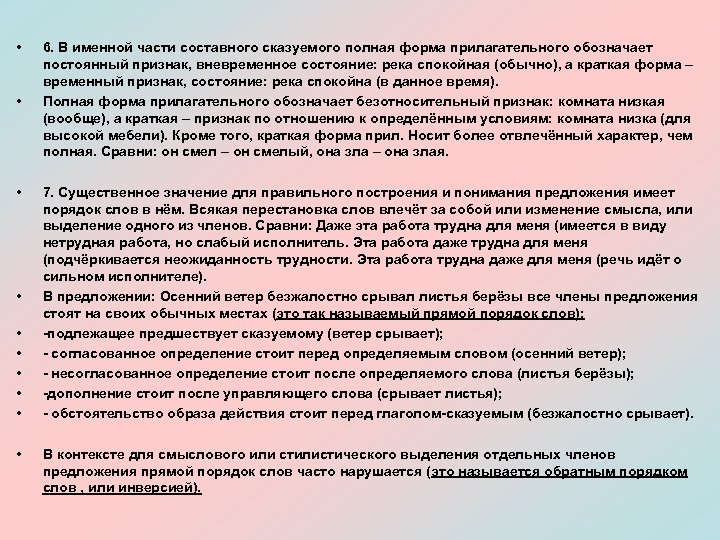 • 6. В именной части составного сказуемого полная форма прилагательного обозначает постоянный признак, вневременное состояние: река спокойная (обычно), а краткая форма – временный признак, состояние: река спокойна (в данное время).

• Полная форма прилагательного обозначает безотносительный признак: комната низкая (вообще), а краткая – признак по отношению к определённым условиям: комната низка (для высокой мебели). Кроме того, краткая форма прил. Носит более отвлечённый характер, чем полная. Сравни: он смел – он смелый, она зла – она злая.

• 7. Существенное значение для правильного построения и понимания предложения имеет порядок слов в нём. Всякая перестановка слов влечёт за собой или изменение смысла, или выделение одного из членов. Сравни: Даже эта работа трудна для меня (имеется в виду нетрудная работа, но слабый исполнитель. Эта работа даже трудна для меня (подчёркивается неожиданность трудности. Эта работа трудна даже для меня (речь идёт о сильном исполнителе).

• В предложении: Осенний ветер безжалостно срывал листья берёзы все члены предложения стоят на своих обычных местах (это так называемый прямой порядок слов):

• -подлежащее предшествует сказуемому (ветер срывает);

• - согласованное определение стоит перед определяемым словом (осенний ветер);

• - несогласованное определение стоит после определяемого слова (листья берёзы);

• -дополнение стоит после управляющего слова (срывает листья);

• - обстоятельство образа действия стоит перед глаголом-сказуемым (безжалостно срывает).

• В контексте для смыслового или стилистического выделения отдельных членов предложения прямой порядок слов часто нарушается (это называется обратным порядком слов , или инверсией).